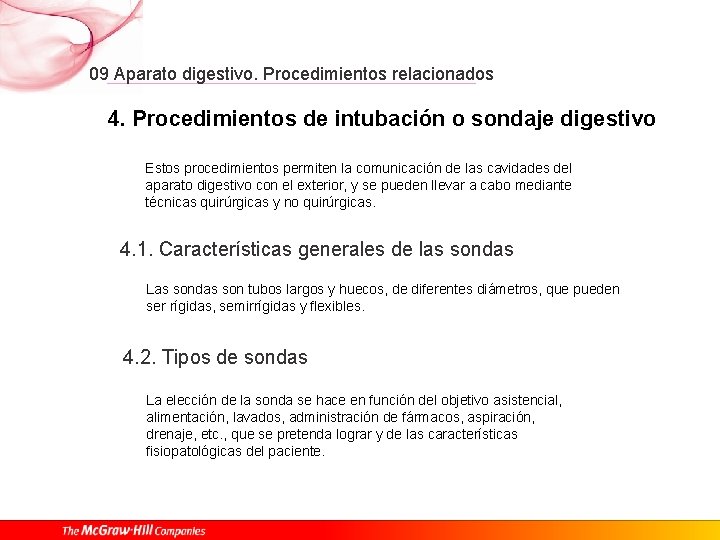 09 Aparato digestivo. Procedimientos relacionados

4. Procedimientos de intubación o sondaje digestivo

Estos procedimientos permiten la comunicación de las cavidades del aparato digestivo con el exterior, y se pueden llevar a cabo mediante técnicas quirúrgicas y no quirúrgicas.

4.1. Características generales de las sondas

Las sondas son tubos largos y huecos, de diferentes diámetros, que pueden ser rígidas, semirrígidas y flexibles.

4.2. Tipos de sondas

La elección de la sonda se hace en función del objetivo asistencial, alimentación, lavados, administración de fármacos, aspiración, drenaje, etc., que se pretenda lograr y de las características fisiopatológicas del paciente.

The McGraw-Hill Companies